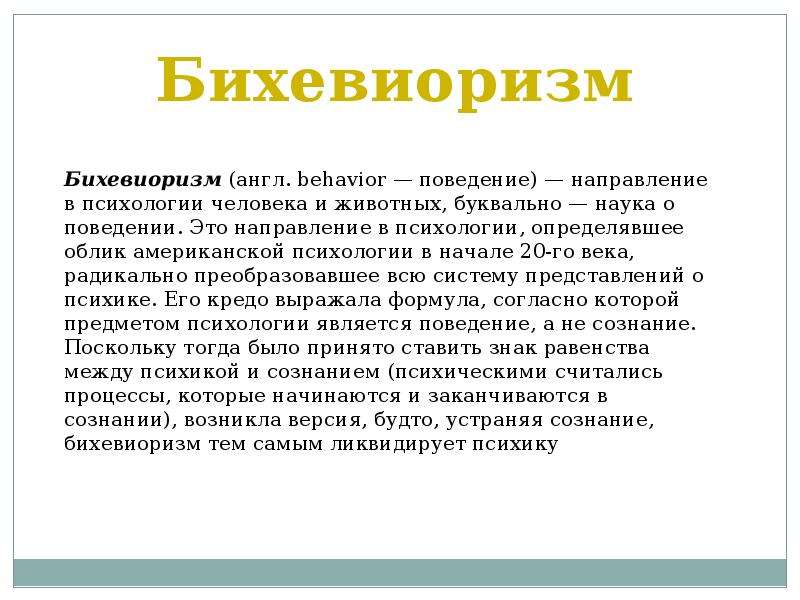 Бихевиоризм

Бихевиоризм (англ. behavior — поведение) — направление в психологии человека и животных, буквально — наука о поведении. Это направление в психологии, определявшее облик американской психологии в начале 20-го века, радикально преобразовавшее всю систему представлений о психике. Его кредо выражала формула, согласно которой предметом психологии является поведение, а не сознание. Поскольку тогда было принято ставить знак равенства между психикой и сознанием (психическими считались процессы, которые начинаются и заканчиваются в сознании), возникла версия, будто, устраняя сознание, бихевиоризм тем самым ликвидирует психику